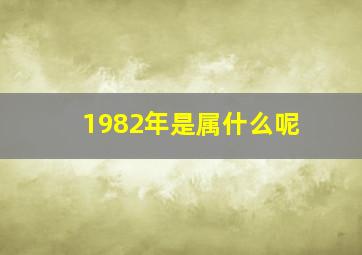 1982年是属什么呢